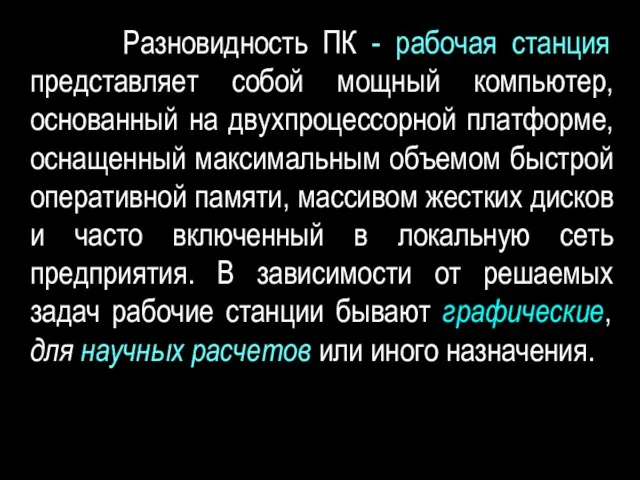 Разновидность ПК - рабочая станция представляет собой мощный компьютер, основанный на двухпроцессорной платформе, оснащенный максимальным объемом быстрой оперативной памяти, массивом жестких дисков и часто включенный в локальную сеть предприятия. В зависимости от решаемых задач рабочие станции бывают графические, для научных расчетов или иного назначения.